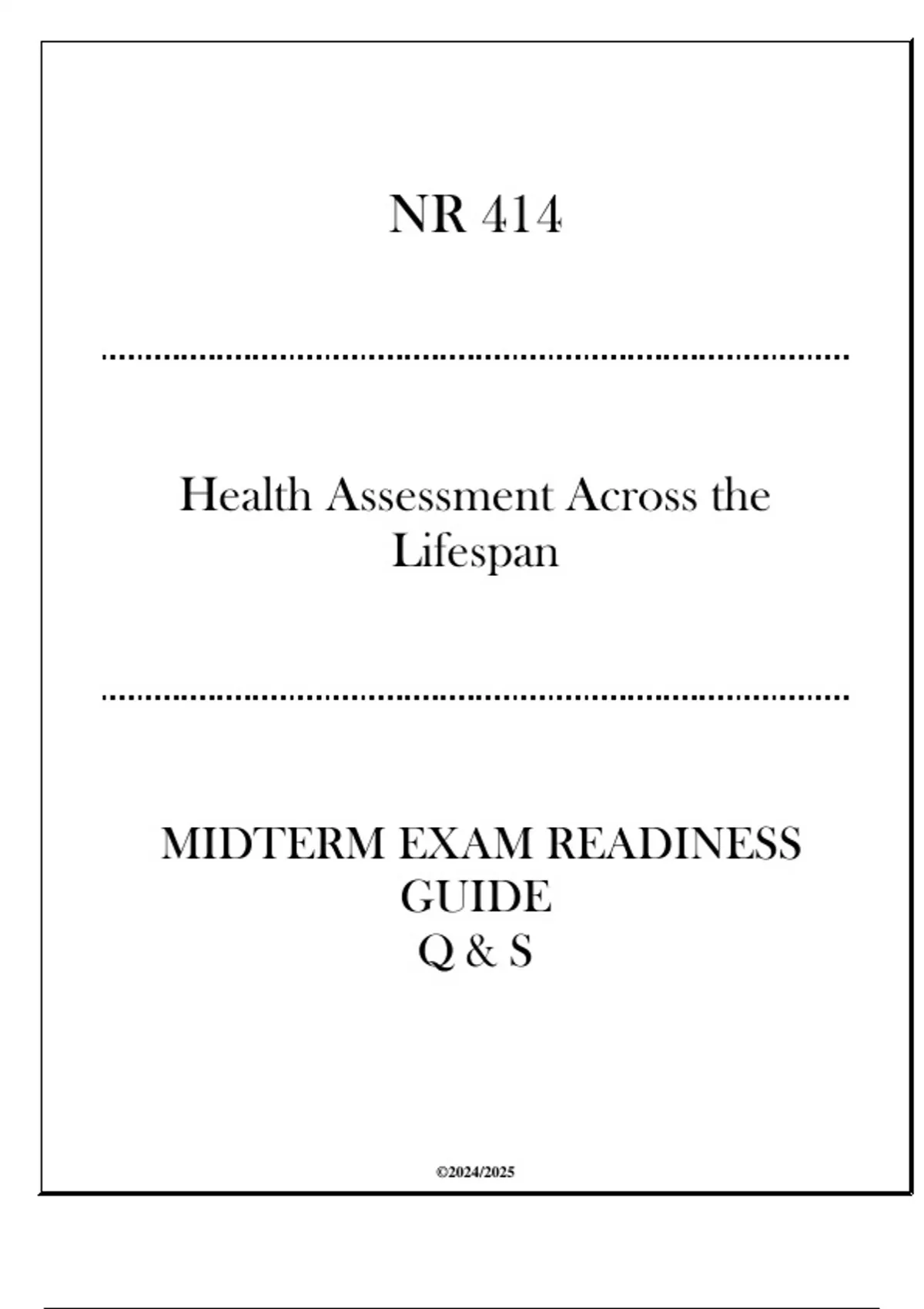 NR 414

Health Assessment Across the Lifespan

MIDTERM EXAM READINESS GUIDE
Q & S

©2024/2025